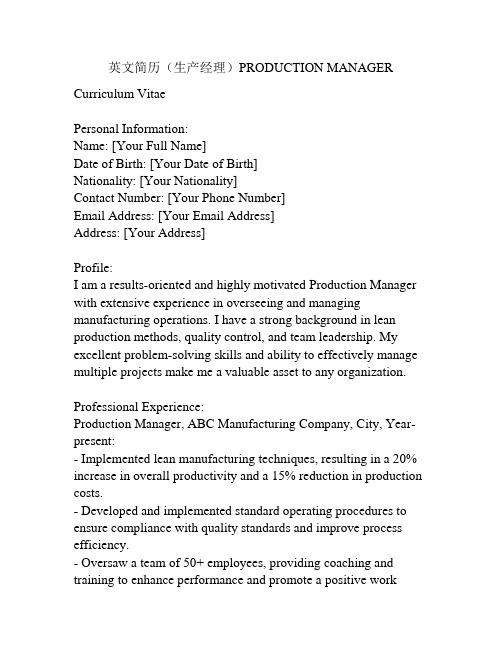 英文简历（生产经理）PRODUCTION MANAGER

Curriculum Vitae

Personal Information:
Name: [Your Full Name]
Date of Birth: [Your Date of Birth]
Nationality: [Your Nationality]
Contact Number: [Your Phone Number]
Email Address: [Your Email Address]
Address: [Your Address]

Profile:
I am a results-oriented and highly motivated Production Manager with extensive experience in overseeing and managing manufacturing operations. I have a strong background in lean production methods, quality control, and team leadership. My excellent problem-solving skills and ability to effectively manage multiple projects make me a valuable asset to any organization.

Professional Experience:
Production Manager, ABC Manufacturing Company, City, Year-present:
- Implemented lean manufacturing techniques, resulting in a 20% increase in overall productivity and a 15% reduction in production costs.
- Developed and implemented standard operating procedures to ensure compliance with quality standards and improve process efficiency.
- Oversaw a team of 50+ employees, providing coaching and training to enhance performance and promote a positive work